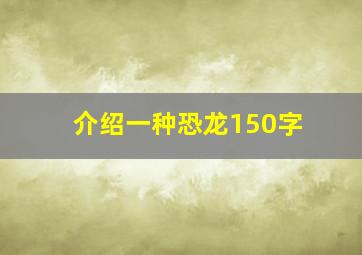 介绍一种恐龙150字